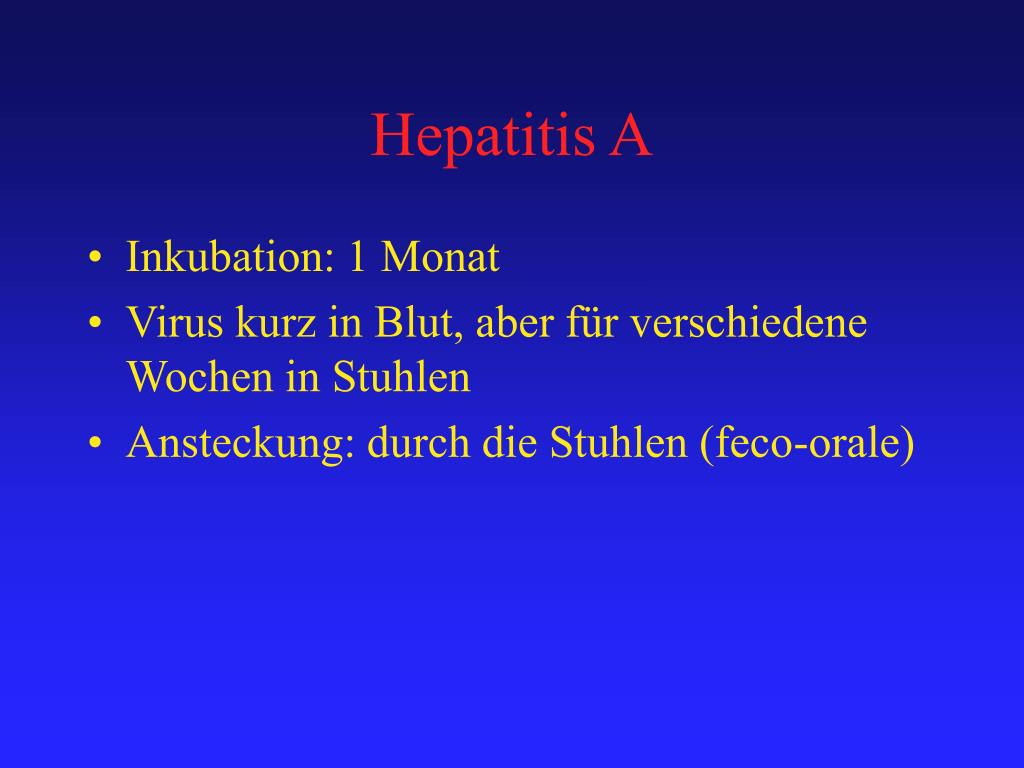 Hepatitis A

• Inkubation: 1 Monat
• Virus kurz in Blut, aber für verschiedene Wochen in Stuhlen
• Ansteckung: durch die Stuhlen (feco-orale)